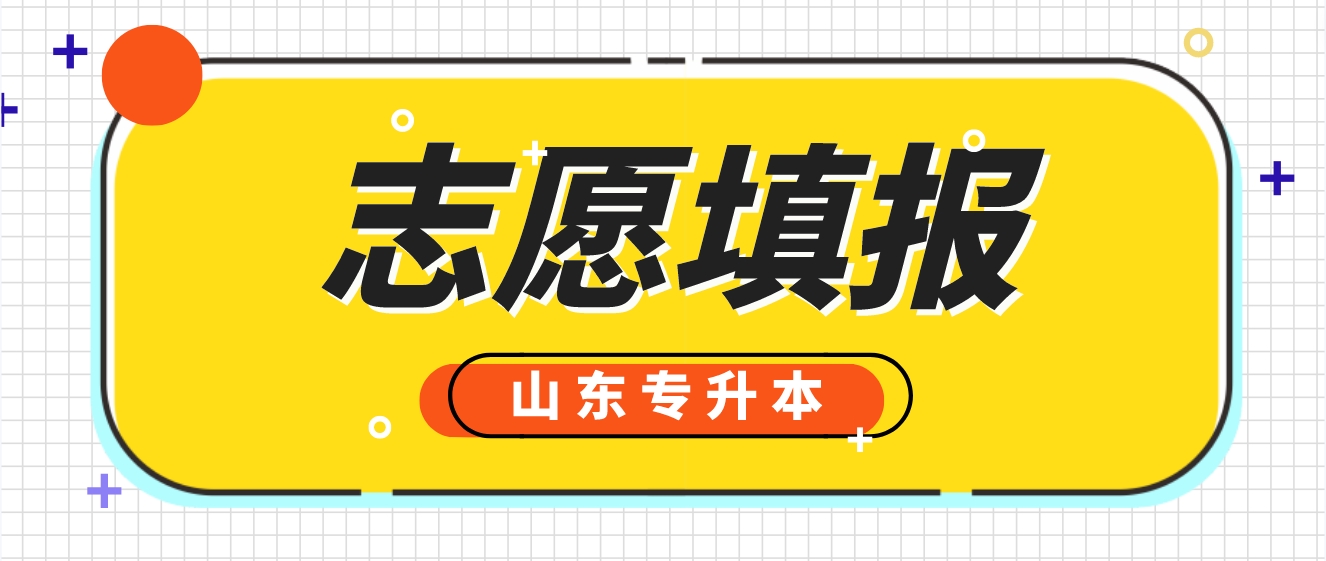 志愿填报

山东专升本